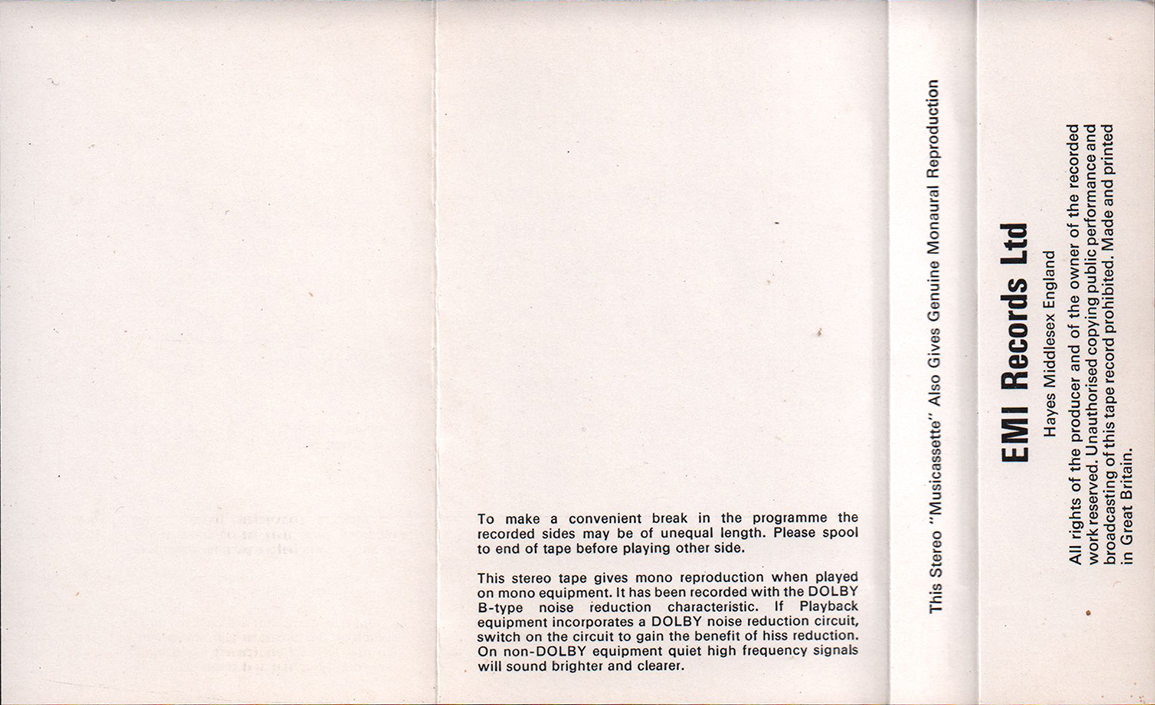 To make a convenient break in the programme the recorded sides may be of unequal length. Please spool to end of tape before playing other side.

This stereo tape gives mono reproduction when played on mono equipment. It has been recorded with the DOLBY B-type noise reduction characteristic. If Playback equipment incorporates a DOLBY noise reduction circuit, switch on the circuit to gain the benefit of hiss reduction. On non-DOLBY equipment quiet high frequency signals will sound brighter and clearer.

This Stereo "Musicassette" Also Gives Genuine Monaural Reproduction

EMI Records Ltd

Hayes Middlesex England

All rights of the producer and of the owner of the recorded work reserved. Unauthorised copying public performance and broadcasting of this tape record prohibited. Made and printed in Great Britain.